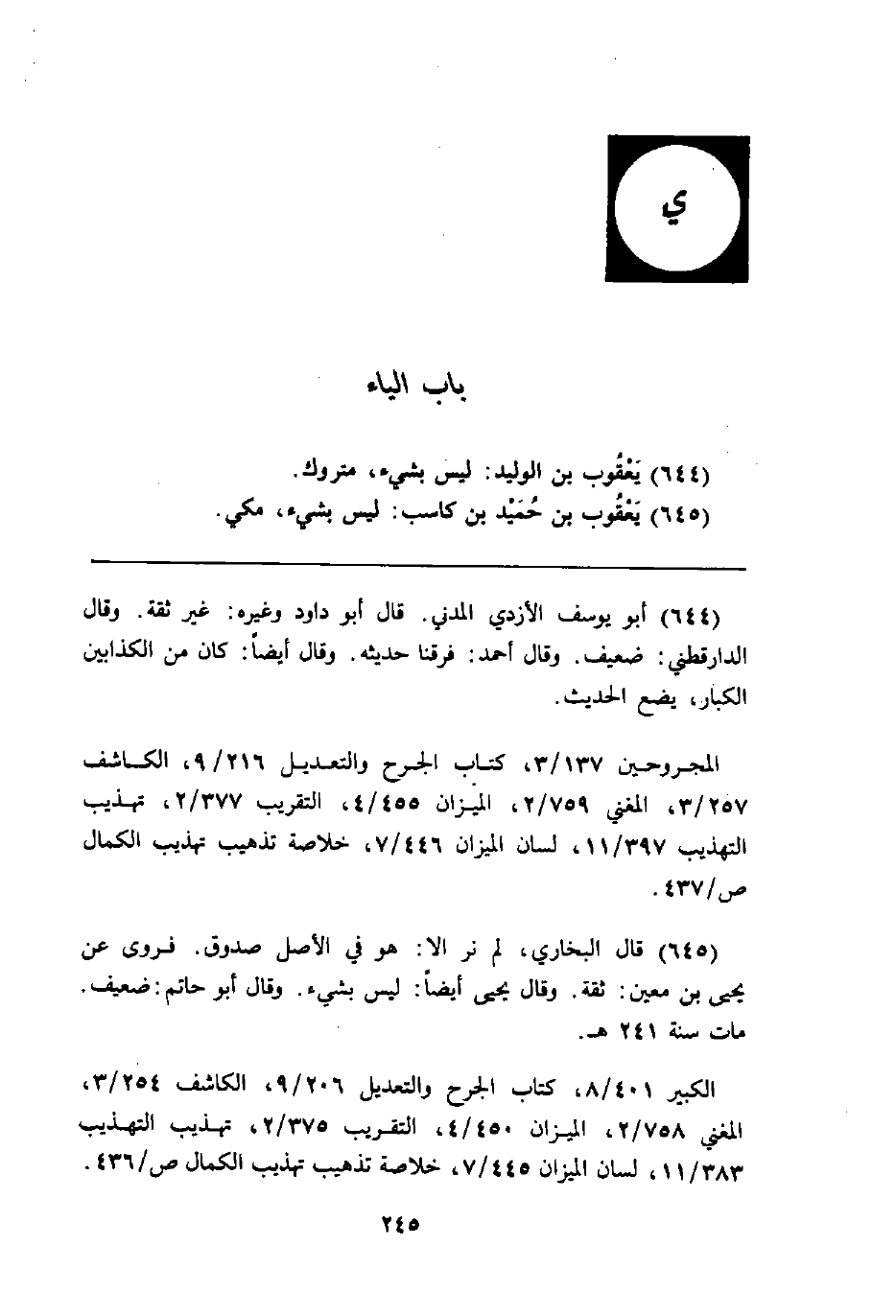 ي

باب الياء

(٦٤٤) يَعْقُوب بن الوليد: ليس بشيء، متروك.
(٦٤٥) يَعْقُوب بن حُمَيْد بن كاسب: ليس بشيء، مكي.

(٦٤٤) أبو يوسف الأزدي المدني. قال أبو داود وغيره: غير ثقة. وقال الدارقطني: ضعيف. وقال أحمد: فرقنا حديثه. وقال أيضاً: كان من الكذابين الكبار، يضع الحديث.

المجروحين ٣/١٣٧، كتاب الجرح والتعديل ٩/٢١٦، الكاشف ٣/٢٥٧، المغني ٢/٧٥٩، الميزان ٤/٤٥٥، التقريب ٢/٣٧٧، تهذيب التهذيب ١١/٣٩٧، لسان الميزان ٧/٤٤٦، خلاصة تذهيب تهذيب الكمال ص/٤٣٧.

(٦٤٥) قال البخاري، لم نر الا: هو في الأصل صدوق. فروى عن يحيى بن معين: ثقة. وقال يحيى أيضاً: ليس بشيء. وقال أبو حاتم: ضعيف. مات سنة ٢٤١ هـ.

الكبير ٨/٤٠١، كتاب الجرح والتعديل ٩/٢٠٦، الكاشف ٣/٢٥٤، المغني ٢/٧٥٨، الميزان ٤/٤٥٠، التقريب ٢/٣٧٥، تهذيب التهذيب ١١/٣٨٣، لسان الميزان ٧/٤٤٥، خلاصة تذهيب تهذيب الكمال ص/٤٣٦.

٢٤٥